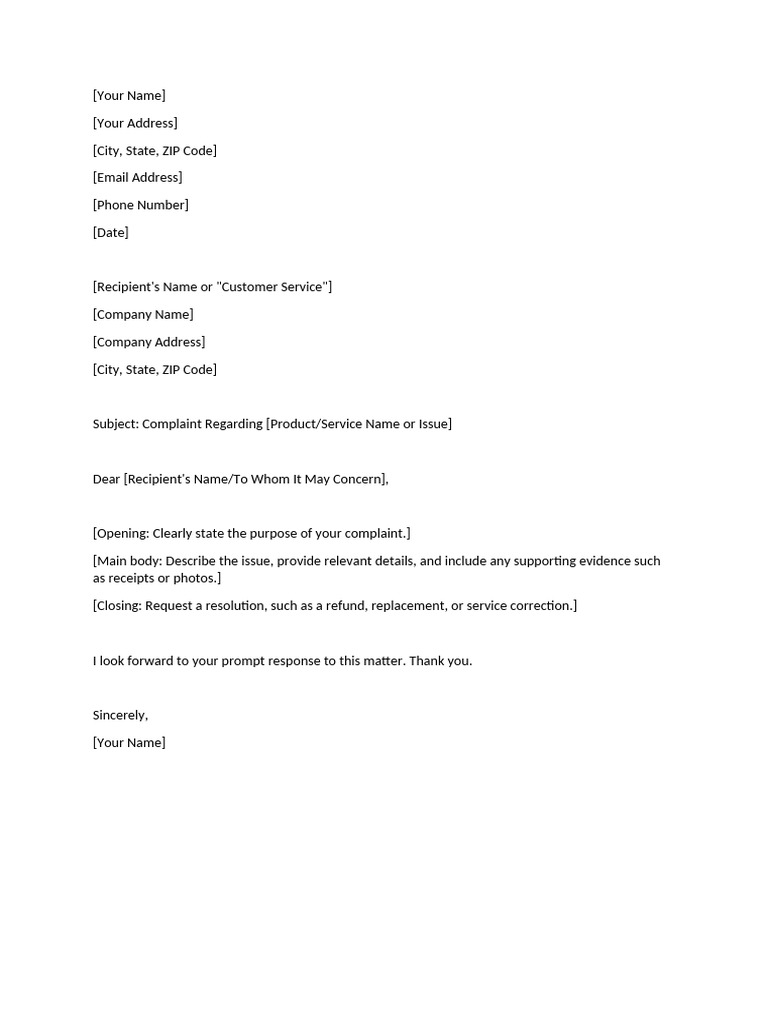 [Your Name]
[Your Address]
[City, State, ZIP Code]
[Email Address]
[Phone Number]
[Date]

[Recipient's Name or "Customer Service"]
[Company Name]
[Company Address]
[City, State, ZIP Code]

Subject: Complaint Regarding [Product/Service Name or Issue]

Dear [Recipient's Name/To Whom It May Concern],

[Opening: Clearly state the purpose of your complaint.]

[Main body: Describe the issue, provide relevant details, and include any supporting evidence such as receipts or photos.]

[Closing: Request a resolution, such as a refund, replacement, or service correction.]

I look forward to your prompt response to this matter. Thank you.

Sincerely,
[Your Name]